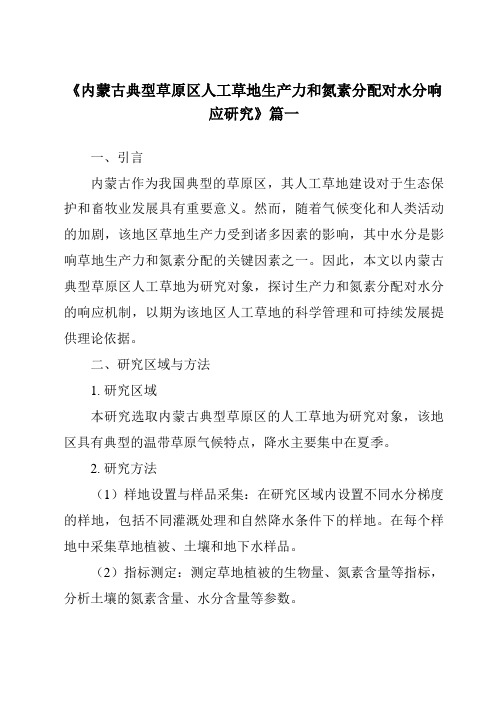 《内蒙古典型草原区人工草地生产力和氮素分配对水分响应研究》篇一

一、引言

内蒙古作为我国典型的草原区，其人工草地建设对于生态保护和畜牧业发展具有重要意义。然而，随着气候变化和人类活动的加剧，该地区草地生产力受到诸多因素的影响，其中水分是影响草地生产力和氮素分配的关键因素之一。因此，本文以内蒙古典型草原区人工草地为研究对象，探讨生产力和氮素分配对水分的响应机制，以期为该地区人工草地的科学管理和可持续发展提供理论依据。

二、研究区域与方法

1. 研究区域

本研究选取内蒙古典型草原区的人工草地为研究对象，该地区具有典型的温带草原气候特点，降水主要集中在夏季。

2. 研究方法

（1）样地设置与样品采集：在研究区域内设置不同水分梯度的样地，包括不同灌溉处理和自然降水条件下的样地。在每个样地中采集草地植被、土壤和地下水样品。

（2）指标测定：测定草地植被的生物量、氮素含量等指标，分析土壤的氮素含量、水分含量等参数。